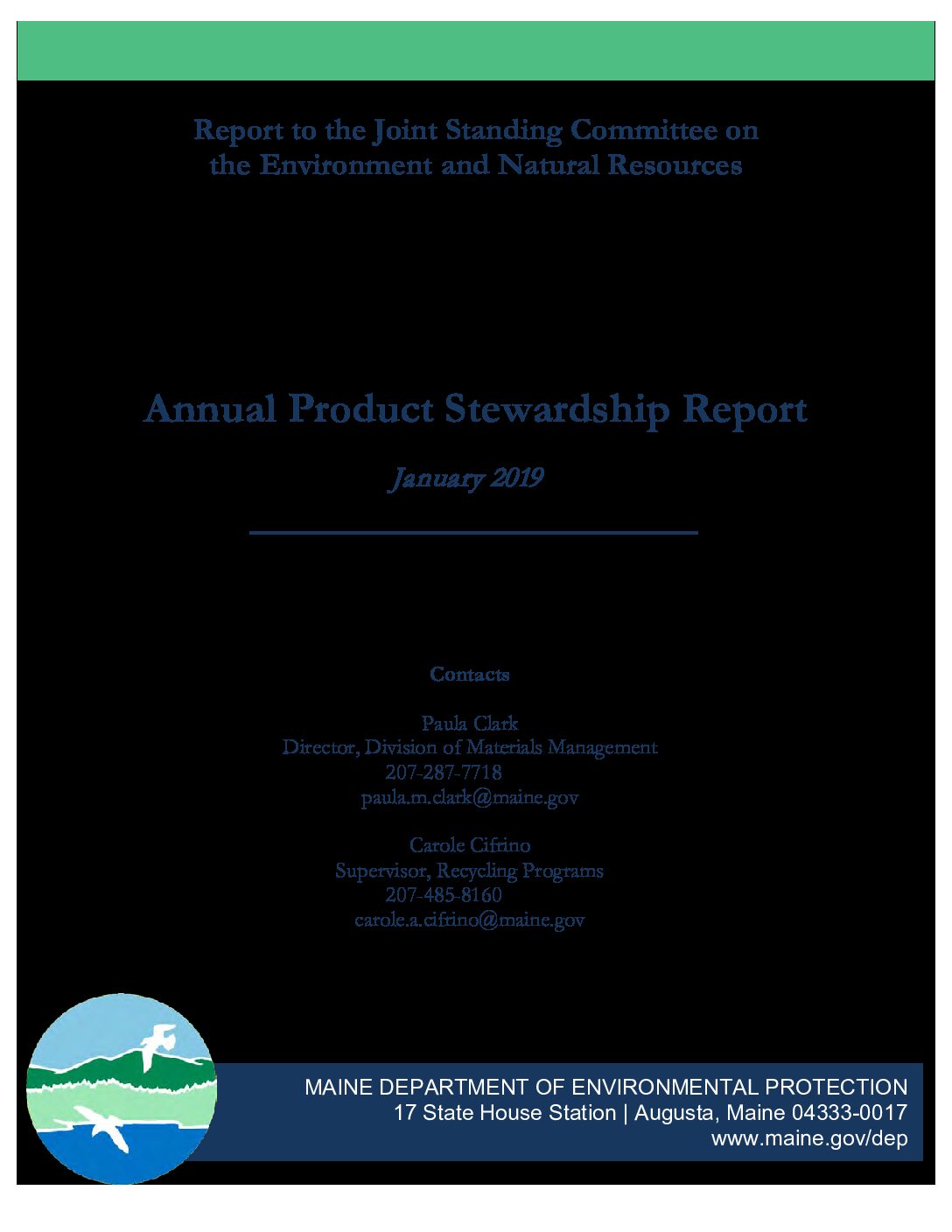 Report to the Joint Standing Committee on the Environment and Natural Resources

Annual Product Stewardship Report

January 2019

Contacts

Paula Clark
Director, Division of Materials Management
207-287-7718
paula.m.clark@maine.gov

Carole Cifrino
Supervisor, Recycling Programs
207-485-8160
carole.a.cifrino@maine.gov

MAINE DEPARTMENT OF ENVIRONMENTAL PROTECTION
17 State House Station | Augusta, Maine 04333-0017
www.maine.gov/dep